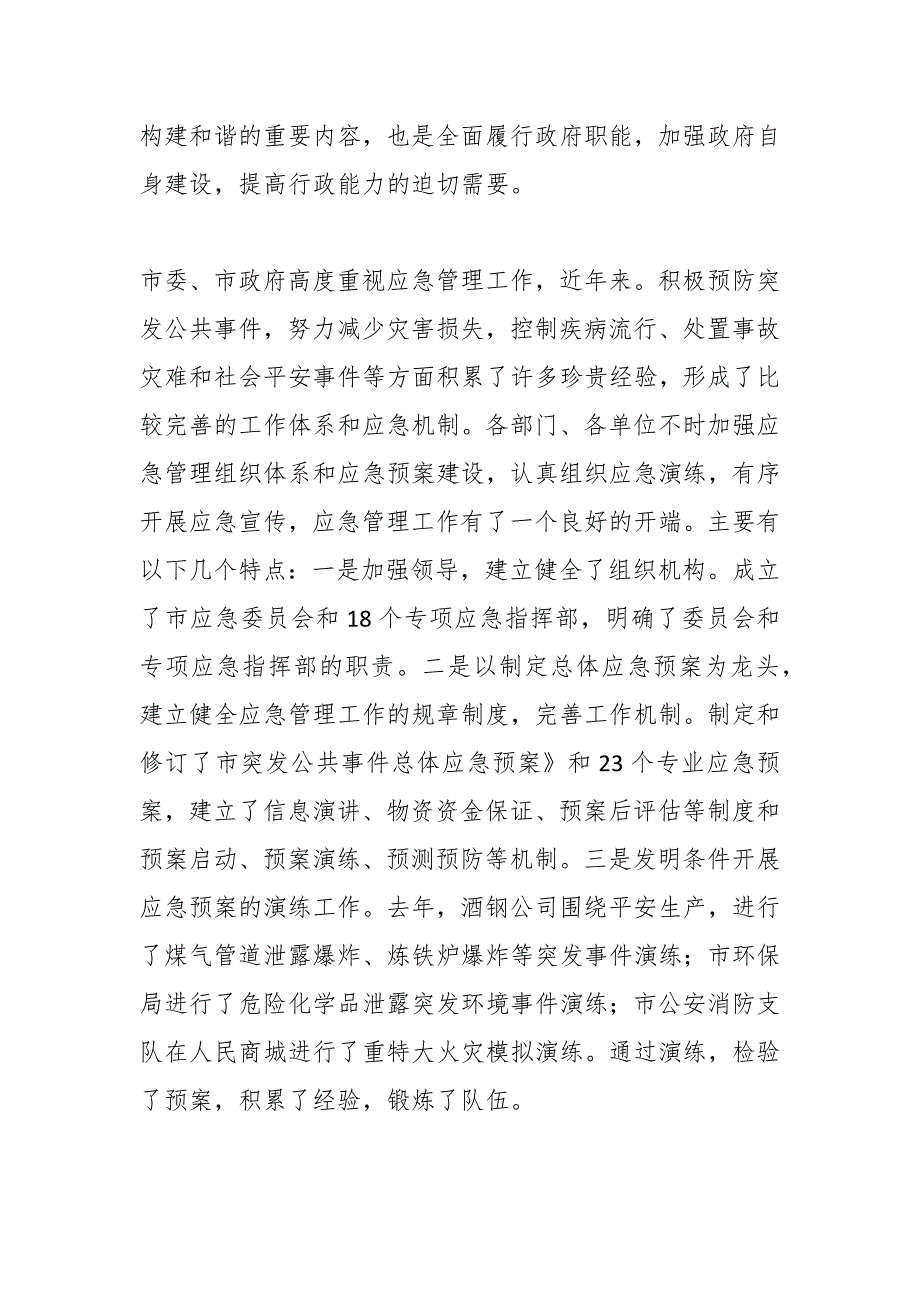 构建和谐的重要内容，也是全面履行政府职能，加强政府自身建设，提高行政能力的迫切需要。

市委、市政府高度重视应急管理工作，近年来。积极预防突发公共事件，努力减少灾害损失，控制疾病流行、处置事故灾难和社会平安事件等方面积累了许多珍贵经验，形成了比较完善的工作体系和应急机制。各部门、各单位不时加强应急管理组织体系和应急预案建设，认真组织应急演练，有序开展应急宣传，应急管理工作有了一个良好的开端。主要有以下几个特点：一是加强领导，建立健全了组织机构。成立了市应急委员会和18个专项应急指挥部，明确了委员会和专项应急指挥部的职责。二是以制定总体应急预案为龙头，建立健全应急管理工作的规章制度，完善工作机制。制定和修订了市突发公共事件总体应急预案》和23个专业应急预案，建立了信息演讲、物资资金保证、预案后评估等制度和预案启动、预案演练、预测预防等机制。三是发明条件开展应急预案的演练工作。去年，酒钢公司围绕平安生产，进行了煤气管道泄露爆炸、炼铁炉爆炸等突发事件演练；市环保局进行了危险化学品泄露突发环境事件演练；市公安消防支队在人民商城进行了重特大火灾模拟演练。通过演练，检验了预案，积累了经验，锻炼了队伍。